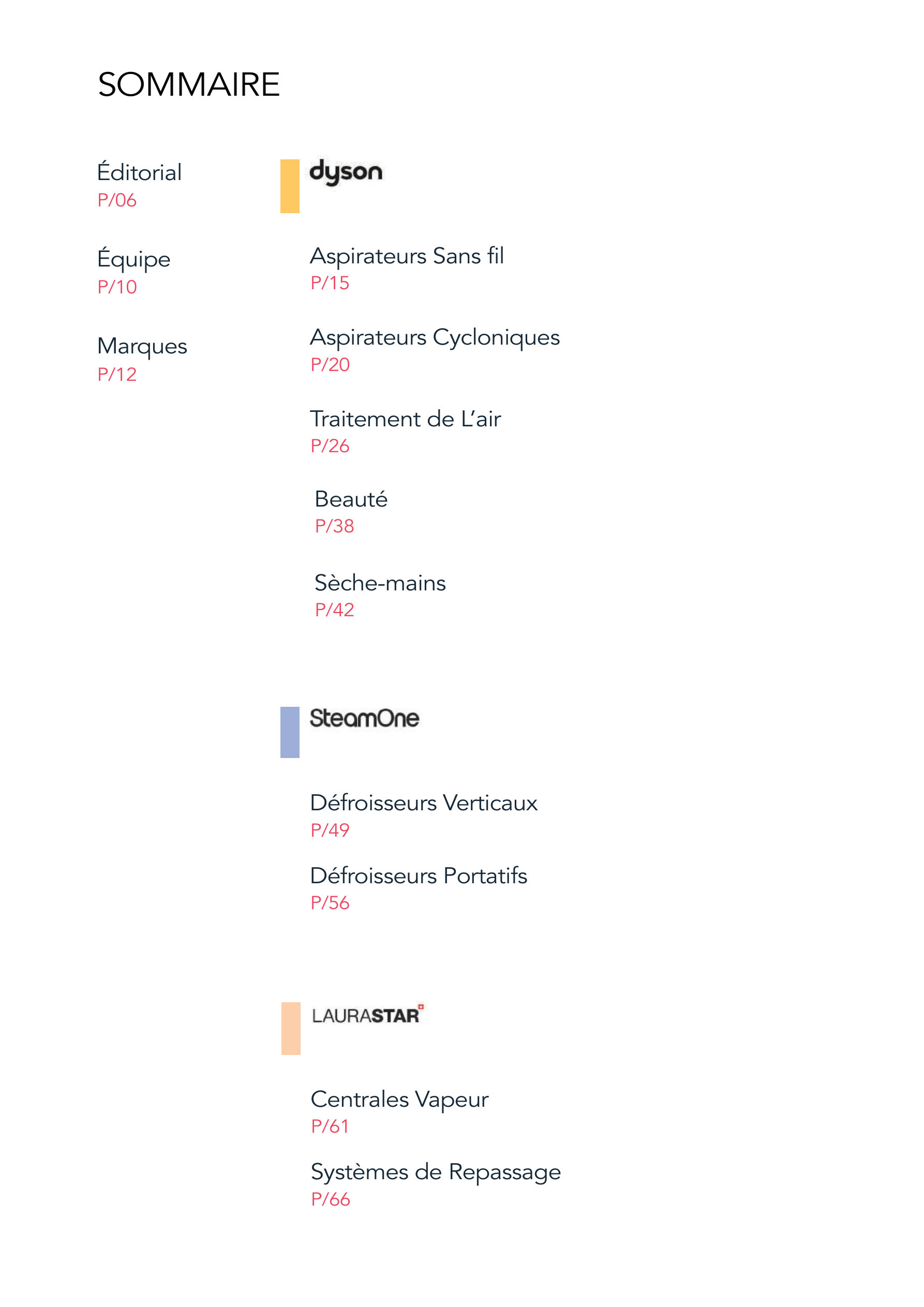 SOMMAIRE

Éditorial
P/06

Équipe
P/10

Marques
P/12

dyson

Aspirateurs Sans fil
P/15

Aspirateurs Cycloniques
P/20

Traitement de L'air
P/26

Beauté
P/38

Sèche-mains
P/42

SteamOne

Défroisseurs Verticaux
P/49

Défroisseurs Portatifs
P/56

LAURASTAR

Centrales Vapeur
P/61

Systèmes de Repassage
P/66